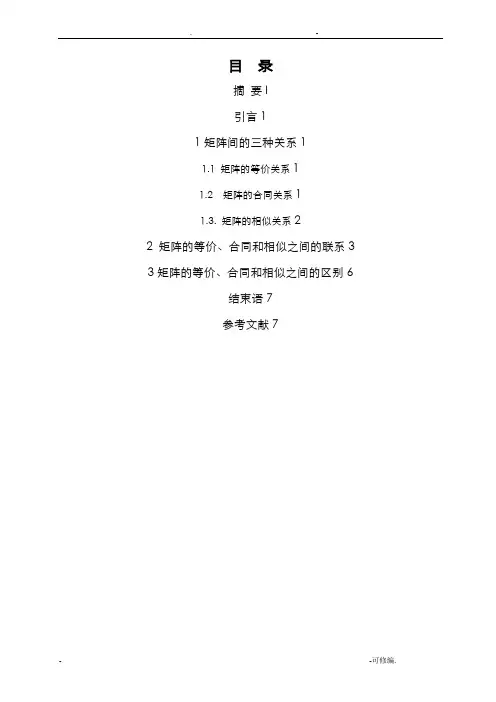 . -

目 录

摘 要I

引言1

1矩阵间的三种关系1

1.1 矩阵的等价关系1

1.2 矩阵的合同关系1

1.3. 矩阵的相似关系2

2 矩阵的等价、合同和相似之间的联系3

3矩阵的等价、合同和相似之间的区别6

结束语7

参考文献7

- -可修编.